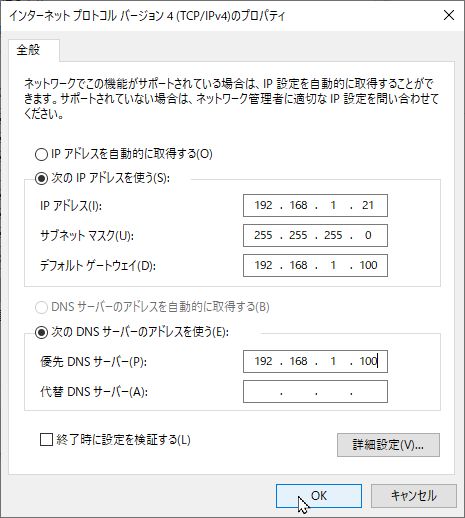 インターネット プロトコル バージョン 4 (TCP/IPv4)のプロパティ

全般

ネットワークでこの機能がサポートされている場合は、IP 設定を自動的に取得することができます。サポートされていない場合は、ネットワーク管理者に適切な IP 設定を問い合わせてください。

IP アドレスを自動的に取得する(O)

次の IP アドレスを使う(S):

IP アドレス(I): 192 . 168 . 1 . 21

サブネット マスク(U): 255 . 255 . 255 . 0

デフォルト ゲートウェイ(D): 192 . 168 . 1 . 100

DNS サーバーのアドレスを自動的に取得する(B)

次の DNS サーバーのアドレスを使う(E):

優先 DNS サーバー(P): 192 . 168 . 1 . 100

代替 DNS サーバー(A): . . .

終了時に設定を検証する(L)

詳細設定(V)...

OK

キャンセル